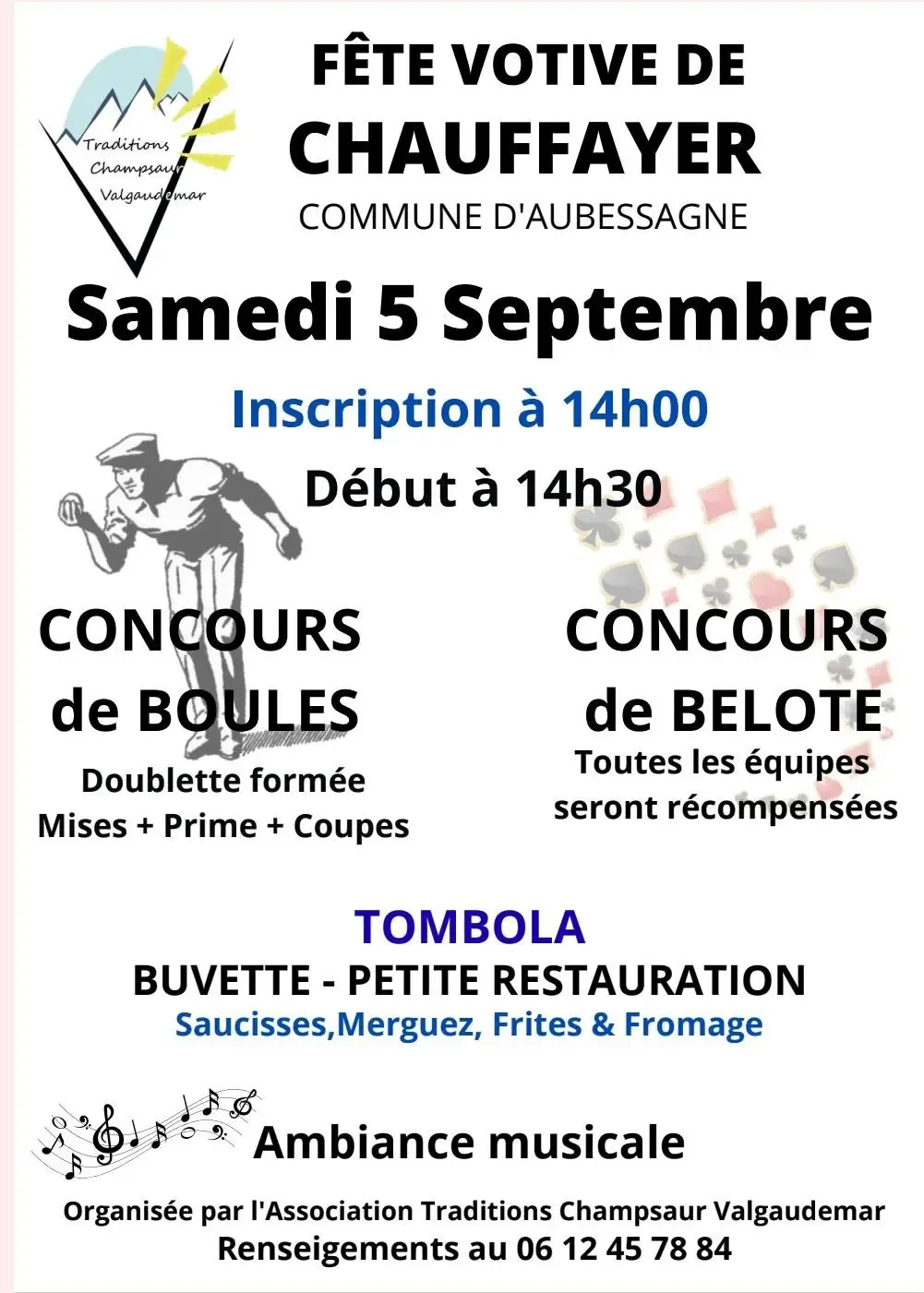 Traditions
Champsaur
Valgaudemar

FÊTE VOTIVE DE
CHAUFFAYER
COMMUNE D'AUBESSAGNE

Samedi 5 Septembre

Inscription à 14h00

Début à 14h30

CONCOURS
de BOULES
Doublette formée
Mises + Prime + Coupes

CONCOURS
de BELOTE
Toutes les équipes
seront récompensées

TOMBOLA
BUVETTE - PETITE RESTAURATION
Saucisses,Merguez, Frites & Fromage

Ambiance musicale

Organisée par l'Association Traditions Champsaur Valgaudemar
Renseigements au 06 12 45 78 84